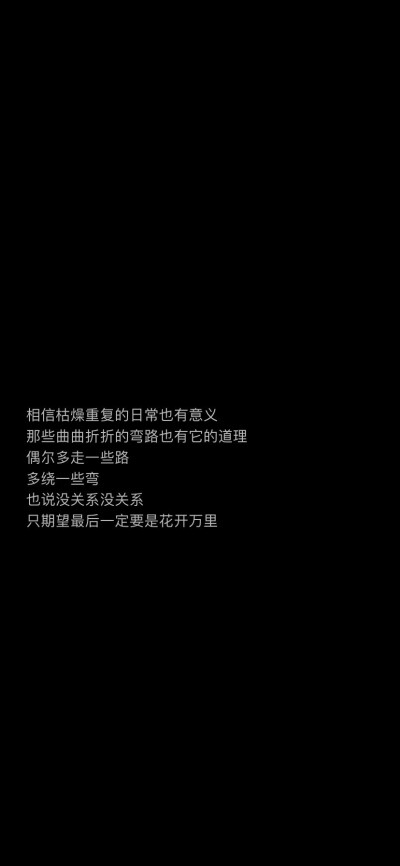 相信枯燥重复的日常也有意义
那些曲曲折折的弯路也有它的道理
偶尔多走一些路
多绕一些弯
也说没关系没关系
只期望最后一定要是花开万里